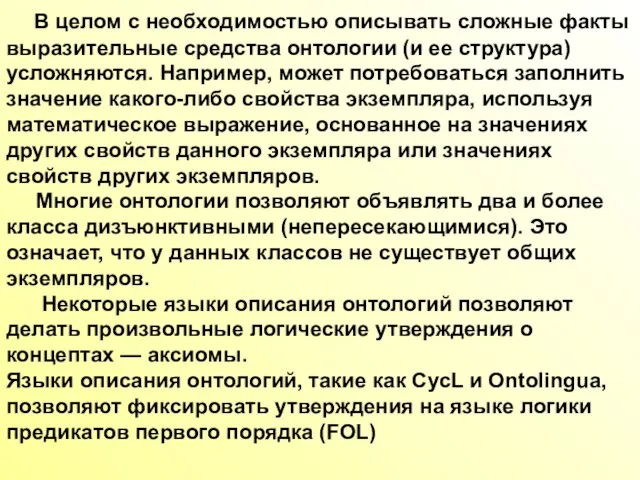 В целом с необходимостью описывать сложные факты выразительные средства онтологии (и ее структура) усложняются. Например, может потребоваться заполнить значение какого-либо свойства экземпляра, используя математическое выражение, основанное на значениях других свойств данного экземпляра или значениях свойств других экземпляров.

Многие онтологии позволяют объявлять два и более класса дизъюнктивными (непересекающимися). Это означает, что у данных классов не существует общих экземпляров.

Некоторые языки описания онтологий позволяют делать произвольные логические утверждения о концептах — аксиомы.
Языки описания онтологий, такие как CycL и Ontolingua, позволяют фиксировать утверждения на языке логики предикатов первого порядка (FOL)